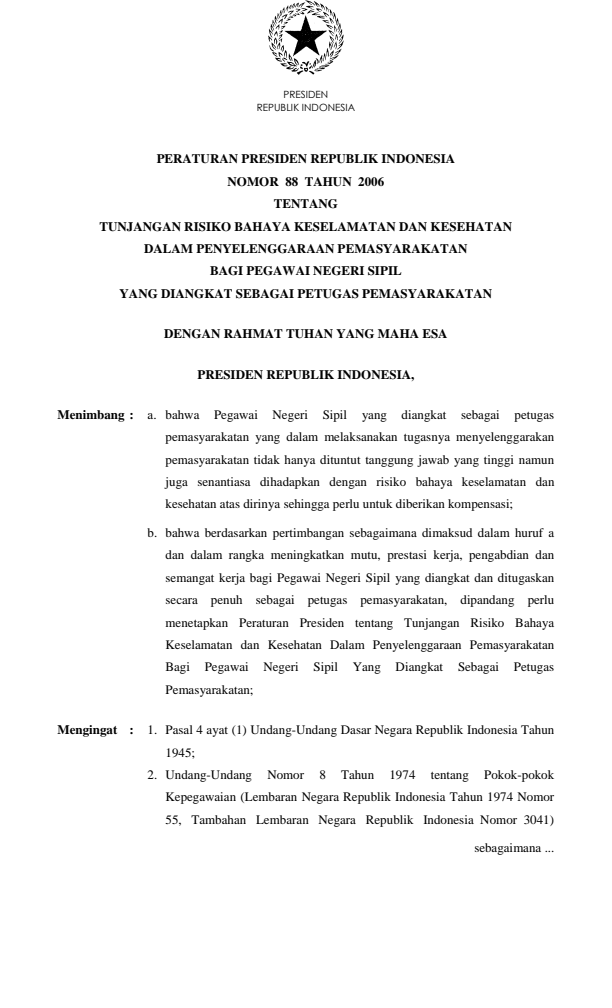 PRESIDEN
REPUBLIK INDONESIA

PERATURAN PRESIDEN REPUBLIK INDONESIA
NOMOR 88 TAHUN 2006
TENTANG
TUNJANGAN RISIKO BAHAYA KESELAMATAN DAN KESEHATAN
DALAM PENYELENGGARAAN PEMASYARAKATAN
BAGI PEGAWAI NEGERI SIPIL
YANG DIANGKAT SEBAGAI PETUGAS PEMASYARAKATAN

DENGAN RAHMAT TUHAN YANG MAHA ESA

PRESIDEN REPUBLIK INDONESIA,

Menimbang : a. bahwa Pegawai Negeri Sipil yang diangkat sebagai petugas pemasyarakatan yang dalam melaksanakan tugasnya menyelenggarakan pemasyarakatan tidak hanya dituntut tanggung jawab yang tinggi namun juga senantiasa dihadapkan dengan risiko bahaya keselamatan dan kesehatan atas dirinya sehingga perlu untuk diberikan kompensasi;

b. bahwa berdasarkan pertimbangan sebagaimana dimaksud dalam huruf a dan dalam rangka meningkatkan mutu, prestasi kerja, pengabdian dan semangat kerja bagi Pegawai Negeri Sipil yang diangkat dan ditugaskan secara penuh sebagai petugas pemasyarakatan, dipandang perlu menetapkan Peraturan Presiden tentang Tunjangan Risiko Bahaya Keselamatan dan Kesehatan Dalam Penyelenggaraan Pemasyarakatan Bagi Pegawai Negeri Sipil Yang Diangkat Sebagai Petugas Pemasyarakatan;

Mengingat : 1. Pasal 4 ayat (1) Undang-Undang Dasar Negara Republik Indonesia Tahun 1945;

2. Undang-Undang Nomor 8 Tahun 1974 tentang Pokok-pokok Kepegawaian (Lembaran Negara Republik Indonesia Tahun 1974 Nomor 55, Tambahan Lembaran Negara Republik Indonesia Nomor 3041)

sebagaimana ...